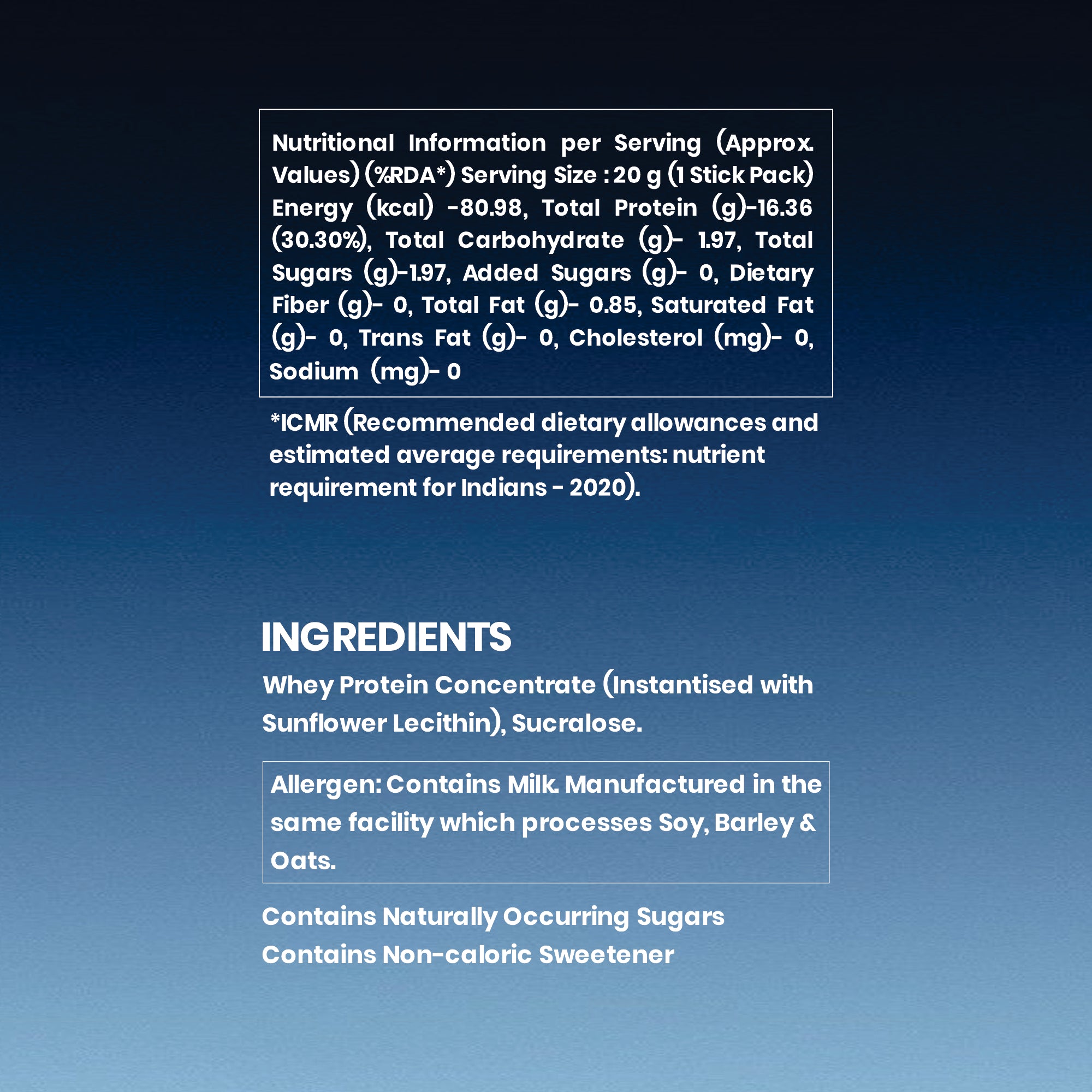 Nutritional Information per Serving (Approx. Values) (%RDA*) Serving Size : 20 g (1 Stick Pack) Energy (kcal) -80.98, Total Protein (g)-16.36 (30.30%), Total Carbohydrate (g)- 1.97, Total Sugars (g)-1.97, Added Sugars (g)- 0, Dietary Fiber (g)- 0, Total Fat (g)- 0.85, Saturated Fat (g)- 0, Trans Fat (g)- 0, Cholesterol (mg)- 0, Sodium (mg)- 0

*ICMR (Recommended dietary allowances and estimated average requirements: nutrient requirement for Indians - 2020).

INGREDIENTS

Whey Protein Concentrate (Instantised with Sunflower Lecithin), Sucralose.

Allergen: Contains Milk. Manufactured in the same facility which processes Soy, Barley & Oats.

Contains Naturally Occurring Sugars
Contains Non-caloric Sweetener